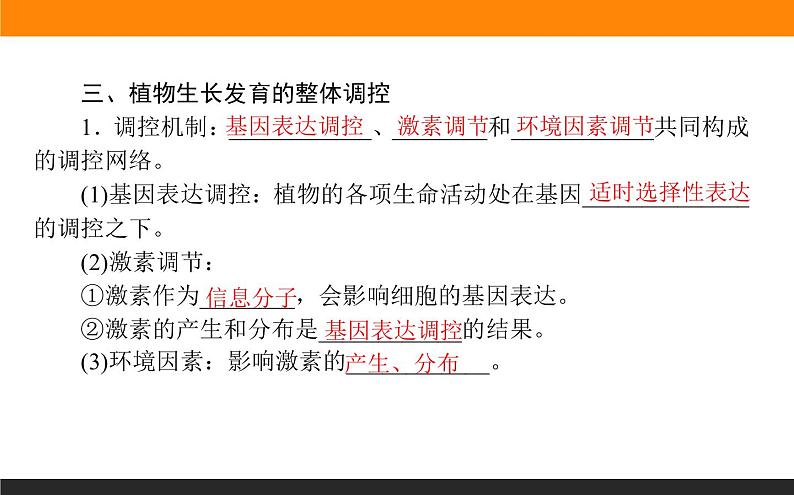 三、植物生长发育的整体调控

1．调控机制：基因表达调控、激素调节和环境因素调节共同构成的调控网络。

(1)基因表达调控：植物的各项生命活动处在基因适时选择性表达的调控之下。

(2)激素调节：

①激素作为信息分子，会影响细胞的基因表达。

②激素的产生和分布是基因表达调控的结果。

(3)环境因素：影响激素的产生、分布。